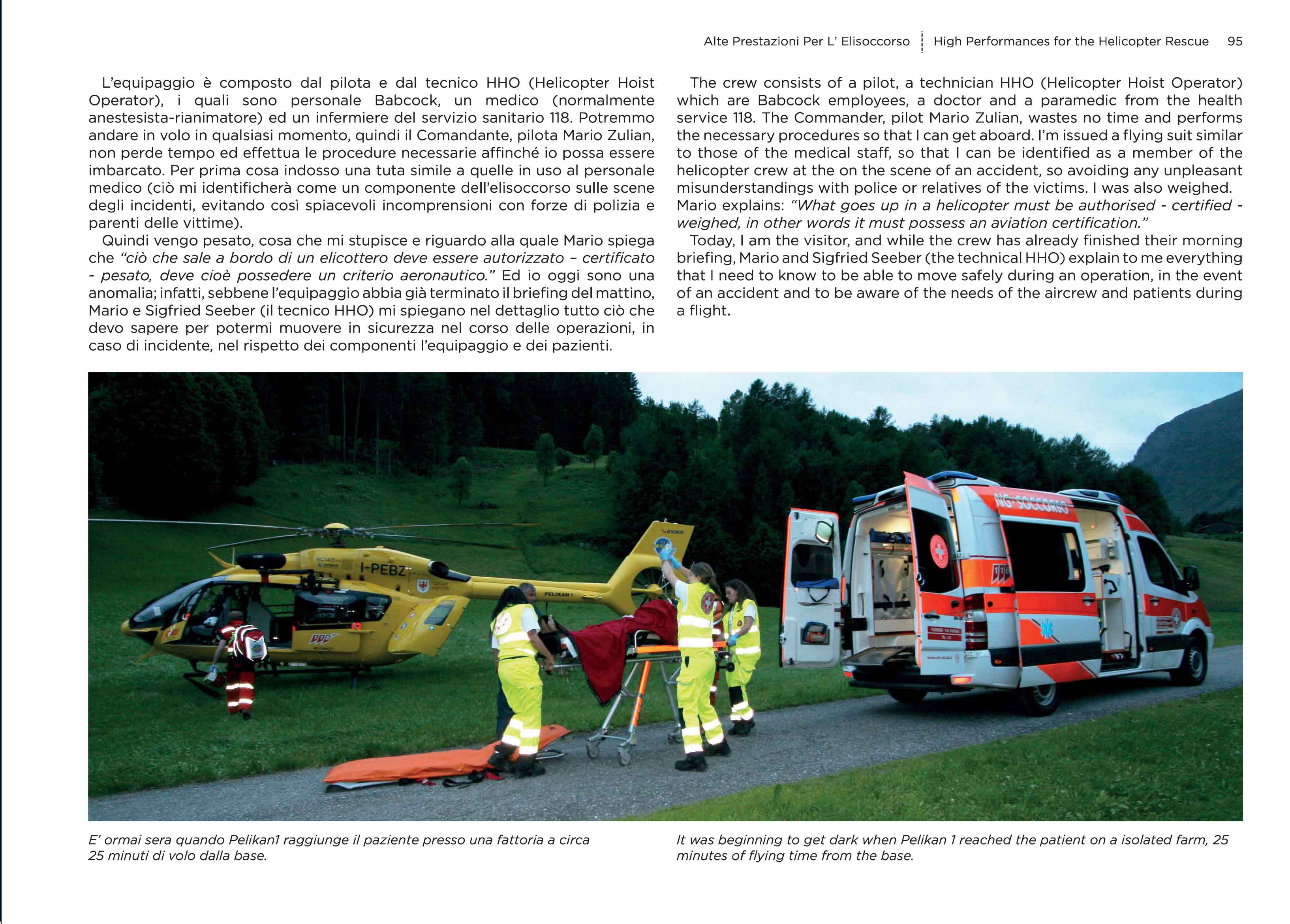 Alte Prestazioni Per L' Elisoccorso | High Performances for the Helicopter Rescue 95

L'equipaggio è composto dal pilota e dal tecnico HHO (Helicopter Hoist Operator), i quali sono personale Babcock, un medico (normalmente anestesista-rianimatore) ed un infermiere del servizio sanitario 118. Potremmo andare in volo in qualsiasi momento, quindi il Comandante, pilota Mario Zulian, non perde tempo ed effettua le procedure necessarie affinché io possa essere imbarcato. Per prima cosa indosso una tuta simile a quelle in uso al personale medico (ciò mi identificherà come un componente dell'elisoccorso sulle scene degli incidenti, evitando così spiacevoli incomprensioni con forze di polizia e parenti delle vittime).

Quindi vengo pesato, cosa che mi stupisce e riguardo alla quale Mario spiega che "ciò che sale a bordo di un elicottero deve essere autorizzato – certificato - pesato, deve cioè possedere un criterio aeronautico." Ed io oggi sono una anomalia; infatti, sebbene l'equipaggio abbia già terminato il briefing del mattino, Mario e Sigfried Seeber (il tecnico HHO) mi spiegano nel dettaglio tutto ciò che devo sapere per potermi muovere in sicurezza nel corso delle operazioni, in caso di incidente, nel rispetto dei componenti l'equipaggio e dei pazienti.

The crew consists of a pilot, a technician HHO (Helicopter Hoist Operator) which are Babcock employees, a doctor and a paramedic from the health service 118. The Commander, pilot Mario Zulian, wastes no time and performs the necessary procedures so that I can get aboard. I'm issued a flying suit similar to those of the medical staff, so that I can be identified as a member of the helicopter crew at the on the scene of an accident, so avoiding any unpleasant misunderstandings with police or relatives of the victims. I was also weighed. Mario explains: "What goes up in a helicopter must be authorised - certified - weighed, in other words it must possess an aviation certification."

Today, I am the visitor, and while the crew has already finished their morning briefing, Mario and Sigfried Seeber (the technical HHO) explain to me everything that I need to know to be able to move safely during an operation, in the event of an accident and to be aware of the needs of the aircrew and patients during a flight.

I-PEBZ
PELIKAN 1
NG-SOCCORSO

E' ormai sera quando Pelikan1 raggiunge il paziente presso una fattoria a circa 25 minuti di volo dalla base.

It was beginning to get dark when Pelikan 1 reached the patient on a isolated farm, 25 minutes of flying time from the base.